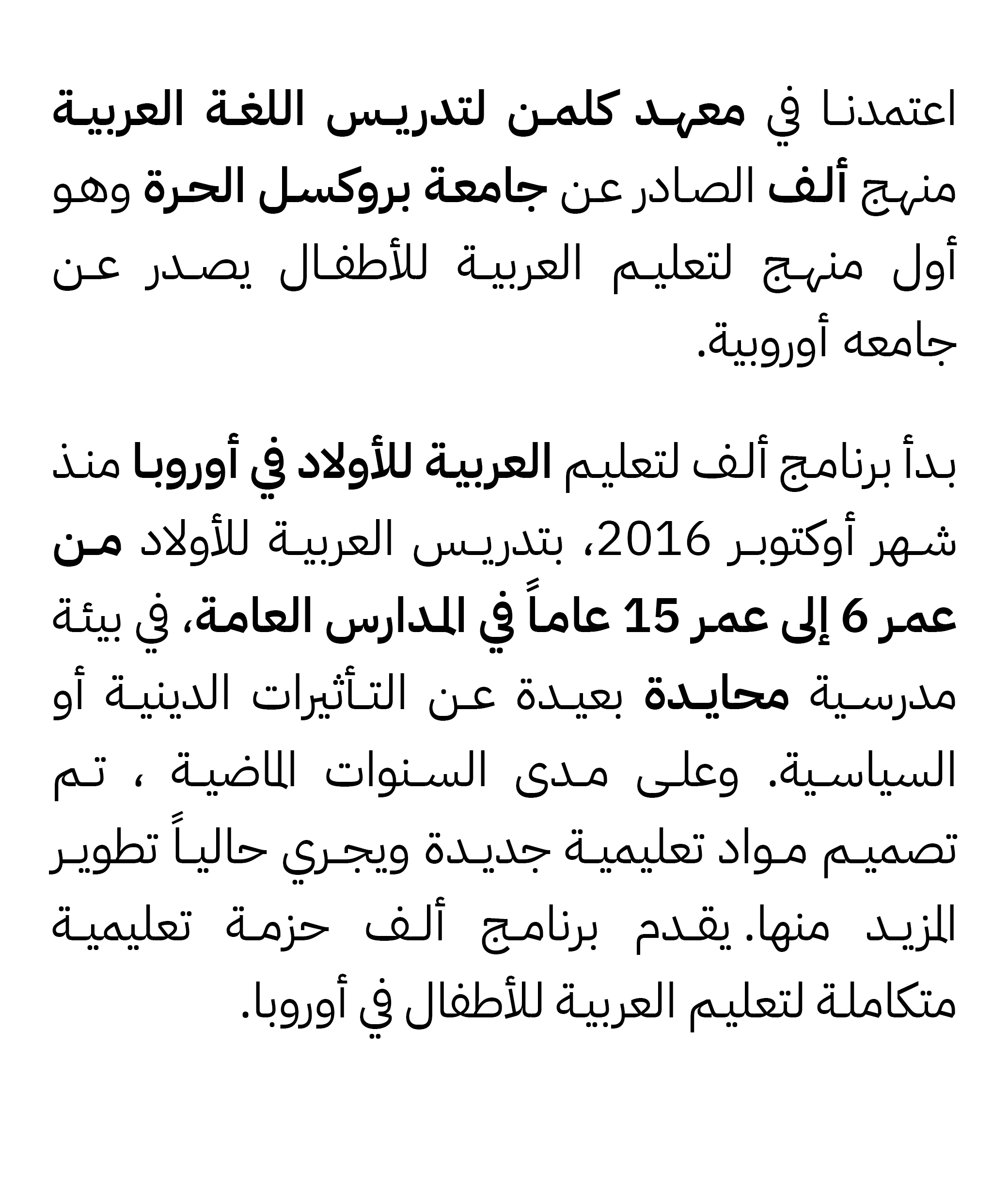 اعتمدنا في معهد كلمن لتدريس اللغة العربية منهج ألف الصادر عن جامعة بروكسل الحرة وهو أول منهج لتعليم العربية للأطفال يصدر عن جامعه أوروبية.

بدأ برنامج ألف لتعليم العربية للأولاد في أوروبا منذ شهر أوكتوبر 2016، بتدريس العربية للأولاد من عمر 6 إلى عمر 15 عاماً في المدارس العامة، في بيئة مدرسية محايدة بعيدة عن التأثيرات الدينية أو السياسية. وعلى مدى السنوات الماضية ، تم تصميم مواد تعليمية جديدة ويجري حالياً تطوير المزيد منها. يقدم برنامج ألف حزمة تعليمية متكاملة لتعليم العربية للأطفال في أوروبا.